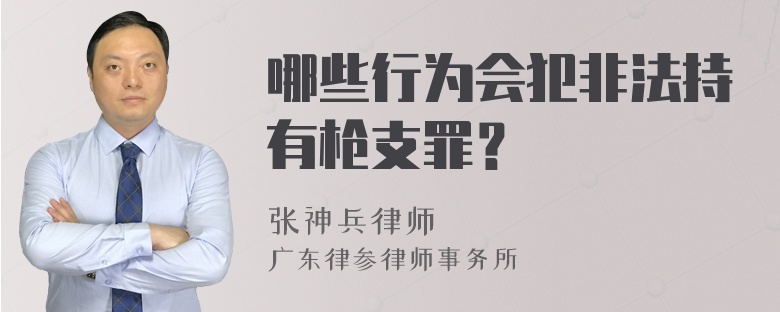 哪些行为会犯非法持有枪支罪？

张神兵律师
广东律参律师事务所